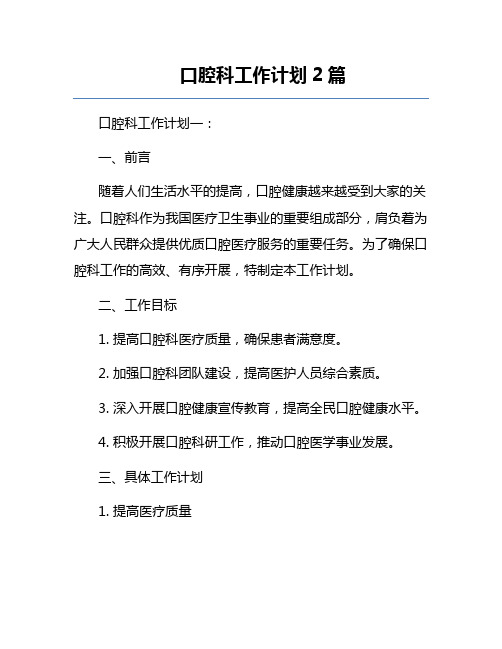 口腔科工作计划 2 篇

口腔科工作计划一：

一、前言

随着人们生活水平的提高，口腔健康越来越受到大家的关注。口腔科作为我国医疗卫生事业的重要组成部分，肩负着为广大人民群众提供优质口腔医疗服务的重要任务。为了确保口腔科工作的高效、有序开展，特制定本工作计划。

二、工作目标

1. 提高口腔科医疗质量，确保患者满意度。

2. 加强口腔科团队建设，提高医护人员综合素质。

3. 深入开展口腔健康宣传教育，提高全民口腔健康水平。

4. 积极开展口腔科研工作，推动口腔医学事业发展。

三、具体工作计划

1. 提高医疗质量